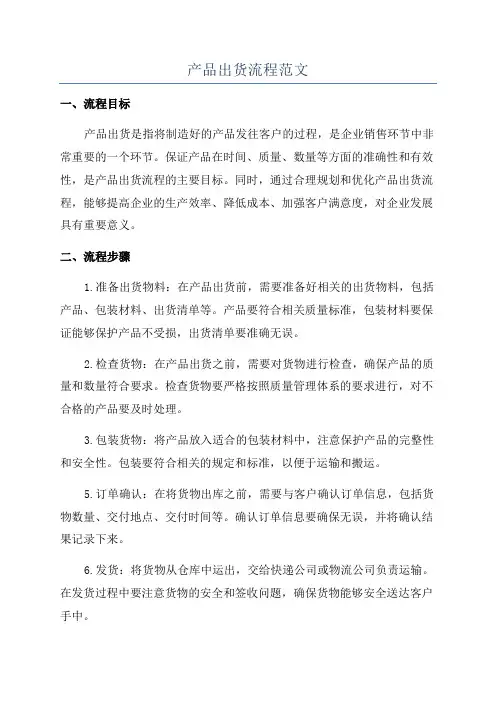 产品出货流程范文

一、流程目标

产品出货是指将制造好的产品发往客户的过程，是企业销售环节中非常重要的一个环节。保证产品在时间、质量、数量等方面的准确性和有效性，是产品出货流程的主要目标。同时，通过合理规划和优化产品出货流程，能够提高企业的生产效率、降低成本、加强客户满意度，对企业发展具有重要意义。

二、流程步骤

1.准备出货物料：在产品出货前，需要准备好相关的出货物料，包括产品、包装材料、出货清单等。产品要符合相关质量标准，包装材料要保证能够保护产品不受损，出货清单要准确无误。

2.检查货物：在产品出货之前，需要对货物进行检查，确保产品的质量和数量符合要求。检查货物要严格按照质量管理体系的要求进行，对不合格的产品要及时处理。

3.包装货物：将产品放入适合的包装材料中，注意保护产品的完整性和安全性。包装要符合相关的规定和标准，以便于运输和搬运。

5.订单确认：在将货物出库之前，需要与客户确认订单信息，包括货物数量、交付地点、交付时间等。确认订单信息要确保无误，并将确认结果记录下来。

6.发货：将货物从仓库中运出，交给快递公司或物流公司负责运输。在发货过程中要注意货物的安全和签收问题，确保货物能够安全送达客户手中。